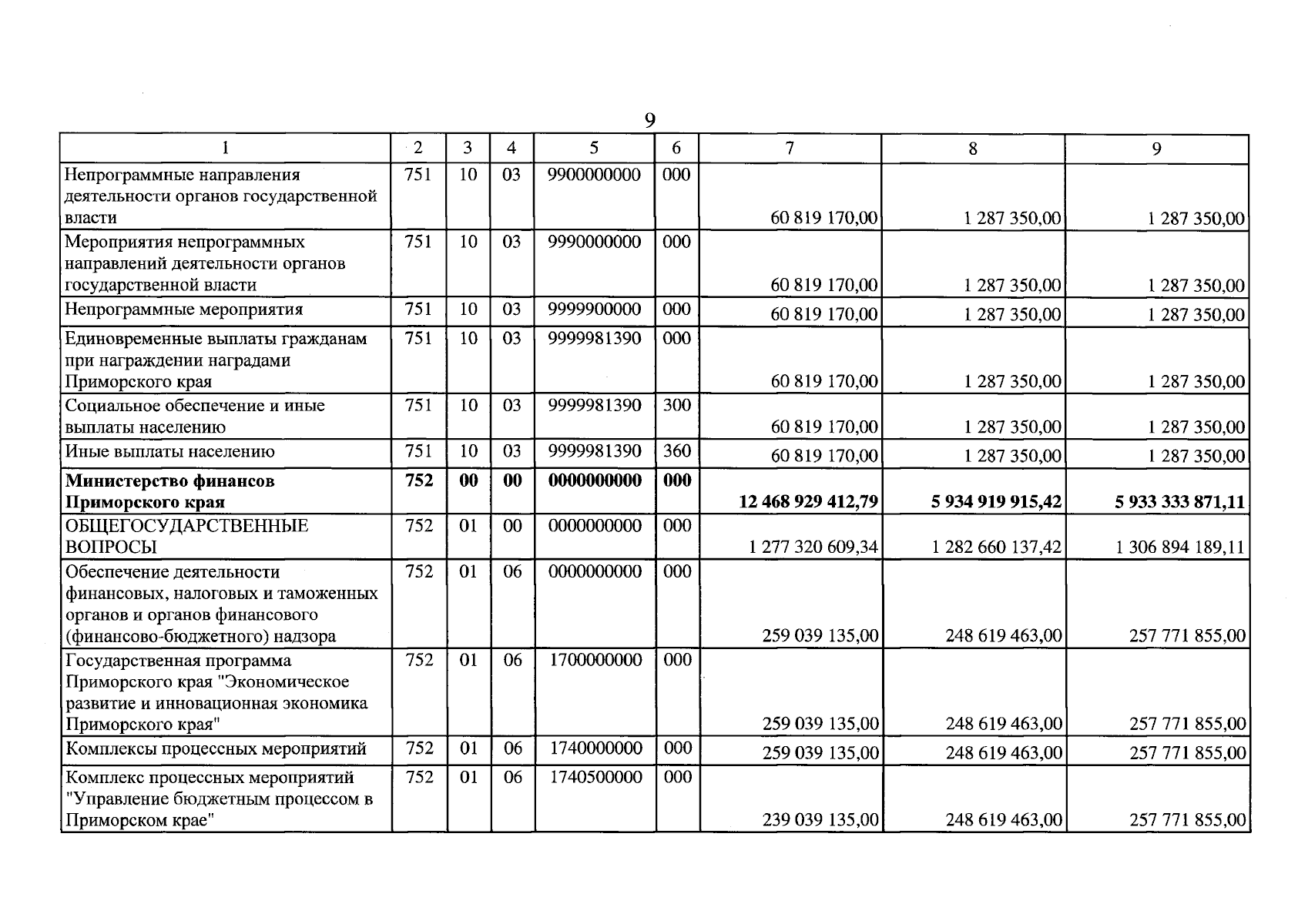 9

| 1 | 2 | 3 | 4 | 5 | 6 | 7 | 8 | 9 |
|---|---|---|---|---|---|---|---|---|
| Непрограммные направления деятельности органов государственной власти | 751 | 10 | 03 | 9900000000 | 000 | 60 819 170,00 | 1 287 350,00 | 1 287 350,00 |
| Мероприятия непрограммных направлений деятельности органов государственной власти | 751 | 10 | 03 | 9990000000 | 000 | 60 819 170,00 | 1 287 350,00 | 1 287 350,00 |
| Непрограммные мероприятия | 751 | 10 | 03 | 9999900000 | 000 | 60 819 170,00 | 1 287 350,00 | 1 287 350,00 |
| Единовременные выплаты гражданам при награждении наградами Приморского края | 751 | 10 | 03 | 9999981390 | 000 | 60 819 170,00 | 1 287 350,00 | 1 287 350,00 |
| Социальное обеспечение и иные выплаты населению | 751 | 10 | 03 | 9999981390 | 300 | 60 819 170,00 | 1 287 350,00 | 1 287 350,00 |
| Иные выплаты населению | 751 | 10 | 03 | 9999981390 | 360 | 60 819 170,00 | 1 287 350,00 | 1 287 350,00 |
| Министерство финансов Приморского края | 752 | 00 | 00 | 0000000000 | 000 | 12 468 929 412,79 | 5 934 919 915,42 | 5 933 333 871,11 |
| ОБЩЕГОСУДАРСТВЕННЫЕ ВОПРОСЫ | 752 | 01 | 00 | 0000000000 | 000 | 1 277 320 609,34 | 1 282 660 137,42 | 1 306 894 189,11 |
| Обеспечение деятельности финансовых, налоговых и таможенных органов и органов финансового (финансово-бюджетного) надзора | 752 | 01 | 06 | 0000000000 | 000 | 259 039 135,00 | 248 619 463,00 | 257 771 855,00 |
| Государственная программа Приморского края "Экономическое развитие и инновационная экономика Приморского края" | 752 | 01 | 06 | 1700000000 | 000 | 259 039 135,00 | 248 619 463,00 | 257 771 855,00 |
| Комплексы процессных мероприятий | 752 | 01 | 06 | 1740000000 | 000 | 259 039 135,00 | 248 619 463,00 | 257 771 855,00 |
| Комплекс процессных мероприятий "Управление бюджетным процессом в Приморском крае" | 752 | 01 | 06 | 1740500000 | 000 | 239 039 135,00 | 248 619 463,00 | 257 771 855,00 |